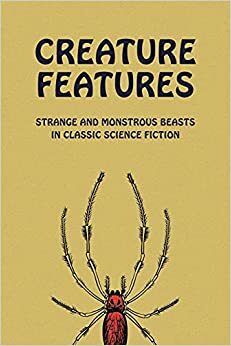 CREATURE FEATURES

STRANGE AND MONSTROUS BEASTS IN CLASSIC SCIENCE FICTION